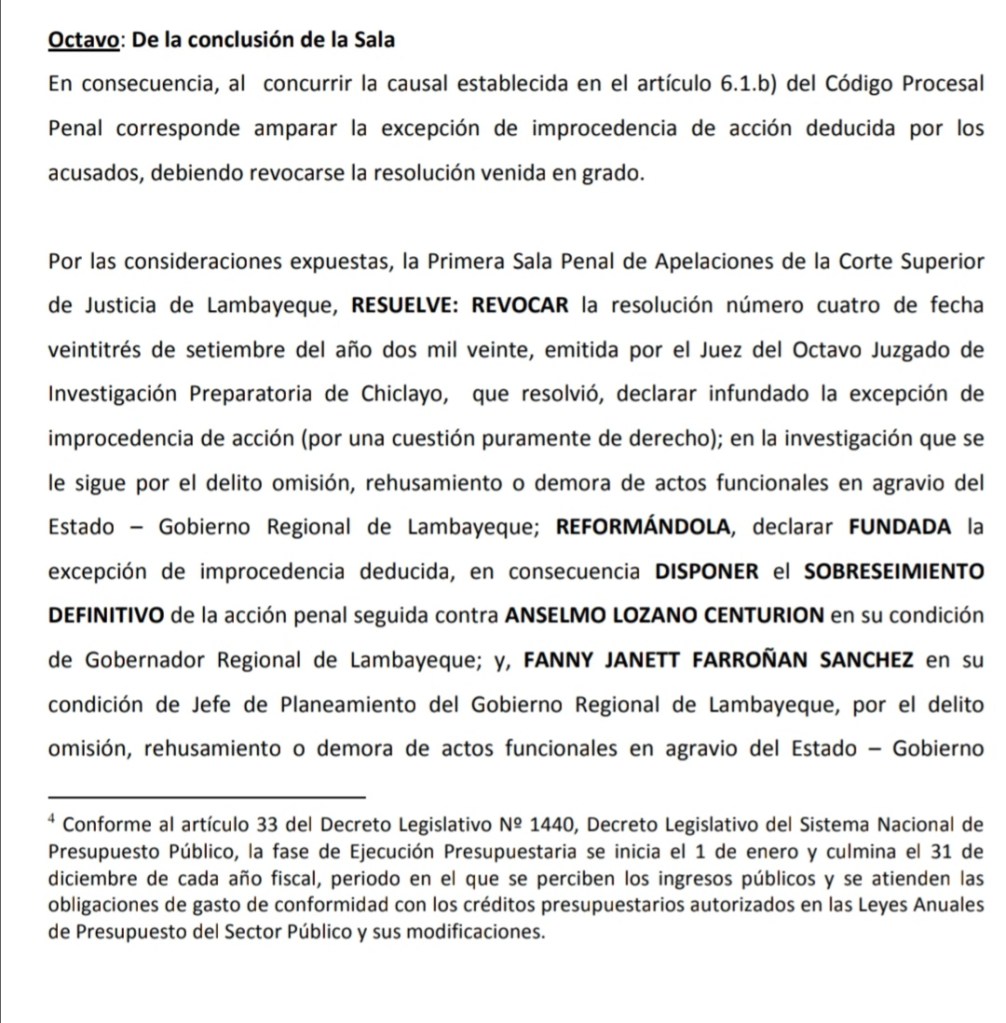 Octavo: De la conclusión de la Sala

En consecuencia, al concurrir la causal establecida en el artículo 6.1.b) del Código Procesal Penal corresponde amparar la excepción de improcedencia de acción deducida por los acusados, debiendo revocarse la resolución venida en grado.

Por las consideraciones expuestas, la Primera Sala Penal de Apelaciones de la Corte Superior de Justicia de Lambayeque, RESUELVE: REVOCAR la resolución número cuatro de fecha veintitrés de setiembre del año dos mil veinte, emitida por el Juez del Octavo Juzgado de Investigación Preparatoria de Chiclayo, que resolvió, declarar infundado la excepción de improcedencia de acción (por una cuestión puramente de derecho); en la investigación que se le sigue por el delito omisión, rehusamiento o demora de actos funcionales en agravio del Estado – Gobierno Regional de Lambayeque; REFORMÁNDOLA, declarar FUNDADA la excepción de improcedencia deducida, en consecuencia DISPONER el SOBRESEIMIENTO DEFINITIVO de la acción penal seguida contra ANSELMO LOZANO CENTURION en su condición de Gobernador Regional de Lambayeque; y, FANNY JANETT FARROÑAN SANCHEZ en su condición de Jefe de Planeamiento del Gobierno Regional de Lambayeque, por el delito omisión, rehusamiento o demora de actos funcionales en agravio del Estado – Gobierno

$^4$ Conforme al artículo 33 del Decreto Legislativo Nº 1440, Decreto Legislativo del Sistema Nacional de Presupuesto Público, la fase de Ejecución Presupuestaria se inicia el 1 de enero y culmina el 31 de diciembre de cada año fiscal, periodo en el que se perciben los ingresos públicos y se atienden las obligaciones de gasto de conformidad con los créditos presupuestarios autorizados en las Leyes Anuales de Presupuesto del Sector Público y sus modificaciones.